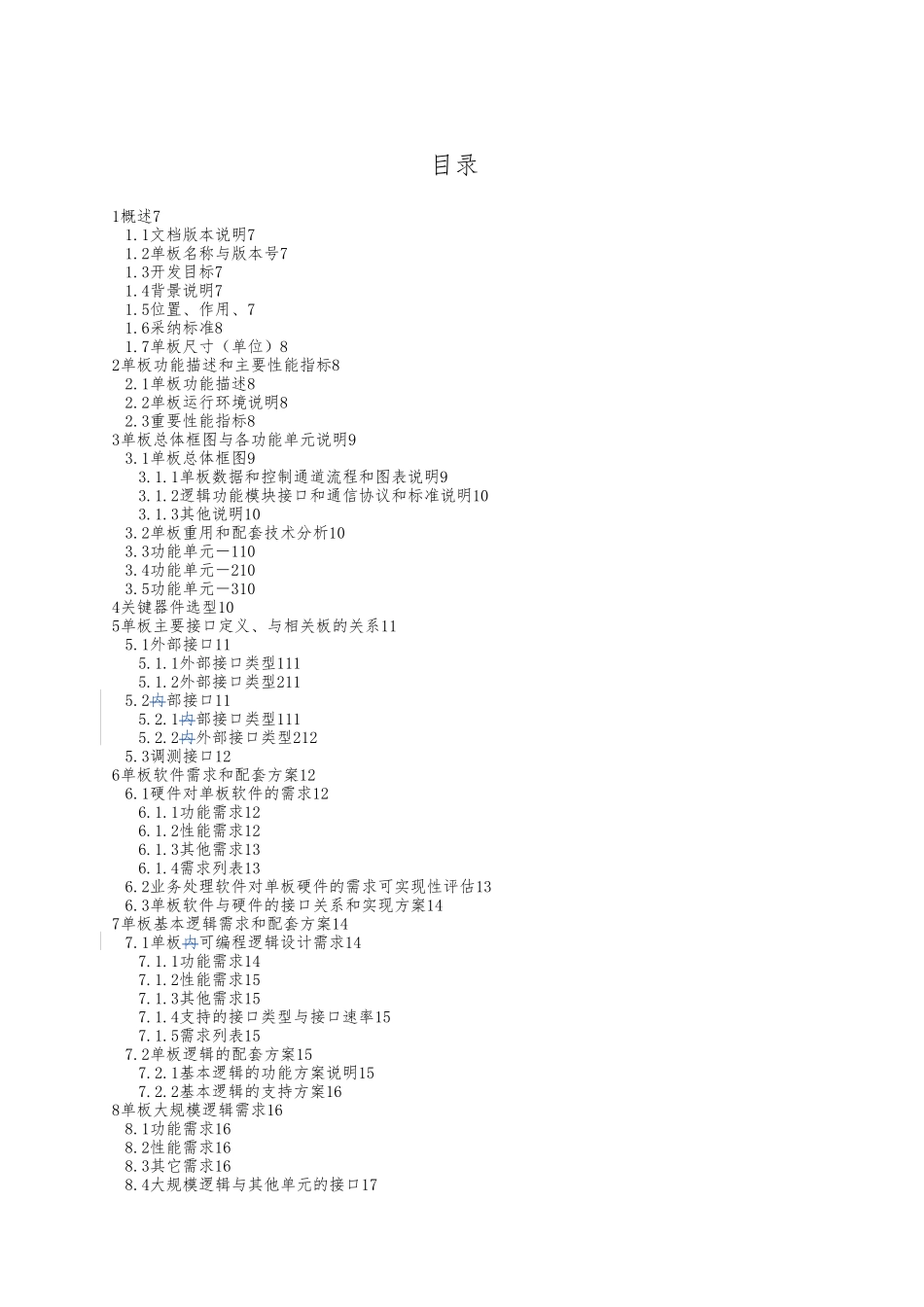 目录

1概述7
1.1文档版本说明7
1.2单板名称与版本号7
1.3开发目标7
1.4背景说明7
1.5位置、作用、7
1.6采纳标准8
1.7单板尺寸（单位）8
2单板功能描述和主要性能指标8
2.1单板功能描述8
2.2单板运行环境说明8
2.3重要性能指标8
3单板总体框图与各功能单元说明9
3.1单板总体框图9
3.1.1单板数据和控制通道流程和图表说明9
3.1.2逻辑功能模块接口和通信协议和标准说明10
3.1.3其他说明10
3.2单板重用和配套技术分析10
3.3功能单元一110
3.4功能单元一210
3.5功能单元一310
4关键器件选型10
5单板主要接口定义、与相关板的关系11
5.1外部接口11
5.1.1外部接口类型111
5.1.2外部接口类型211
5.2内部接口11
5.2.1内部接口类型111
5.2.2内外部接口类型212
5.3调测接口12
6单板软件需求和配套方案12
6.1硬件对单板软件的需求12
6.1.1功能需求12
6.1.2性能需求12
6.1.3其他需求13
6.1.4需求列表13
6.2业务处理软件对单板硬件的需求可实现性评估13
6.3单板软件与硬件的接口关系和实现方案14
7单板基本逻辑需求和配套方案14
7.1单板内可编程逻辑设计需求14
7.1.1功能需求14
7.1.2性能需求15
7.1.3其他需求15
7.1.4支持的接口类型与接口速率15
7.1.5需求列表15
7.2单板逻辑的配套方案15
7.2.1基本逻辑的功能方案说明15
7.2.2基本逻辑的支持方案16
8单板大规模逻辑需求16
8.1功能需求16
8.2性能需求16
8.3其它需求16
8.4大规模逻辑与其他单元的接口17